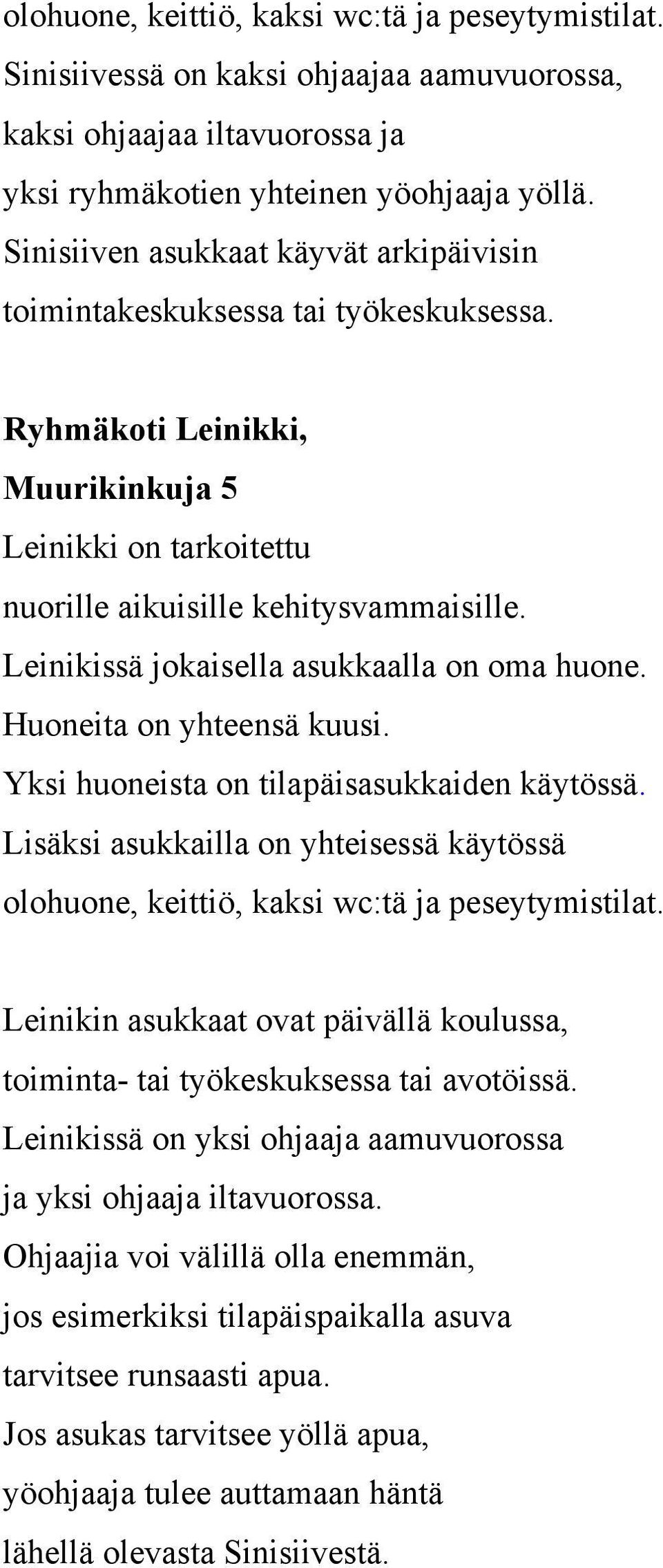 olohuone, keittiö, kaksi wc:tä ja peseytymistilat.
Sinisiivessä on kaksi ohjaajaa aamuvuorossa,
kaksi ohjaajaa iltavuorossa ja
yksi ryhmäkotien yhteinen yöohjaaja yöllä.
Sinisiiven asukkaat käyvät arkipäivisin
toimintakeskuksessa tai työkeskuksessa.

Ryhmäkoti Leinikki,
Muurikinkuja 5
Leinikki on tarkoitettu
nuorille aikuisille kehitysvammaisille.
Leinikissä jokaisella asukkaalla on oma huone.
Huoneita on yhteensä kuusi.
Yksi huoneista on tilapäisasukkaiden käytössä.
Lisäksi asukkailla on yhteisessä käytössä
olohuone, keittiö, kaksi wc:tä ja peseytymistilat.

Leinikin asukkaat ovat päivällä koulussa,
toiminta- tai työkeskuksessa tai avotöissä.
Leinikissä on yksi ohjaaja aamuvuorossa
ja yksi ohjaaja iltavuorossa.
Ohjaajia voi välillä olla enemmän,
jos esimerkiksi tilapäispaikalla asuva
tarvitsee runsaasti apua.
Jos asukas tarvitsee yöllä apua,
yöohjaaja tulee auttamaan häntä
lähellä olevasta Sinisiivestä.